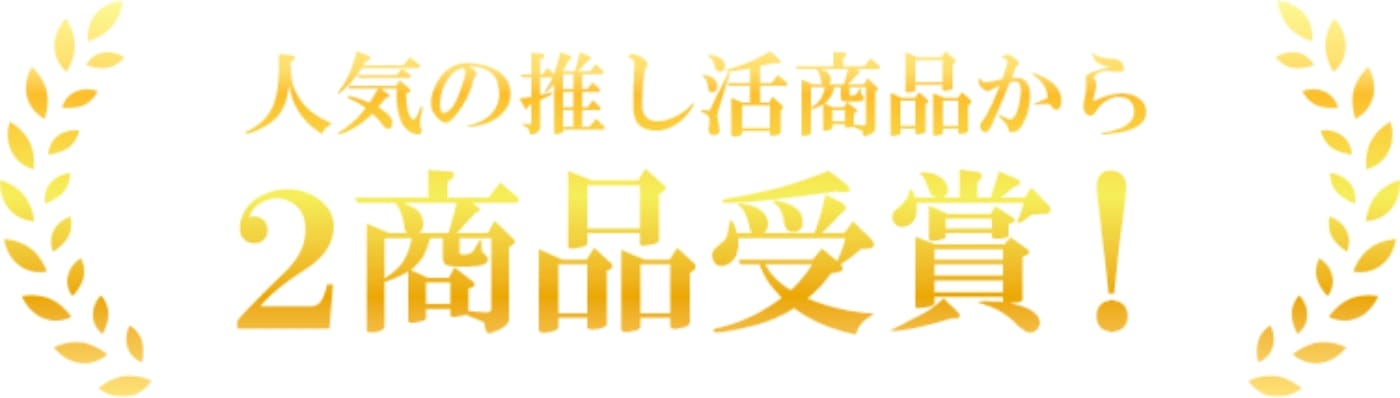 人気の推し活商品から
2商品受賞！